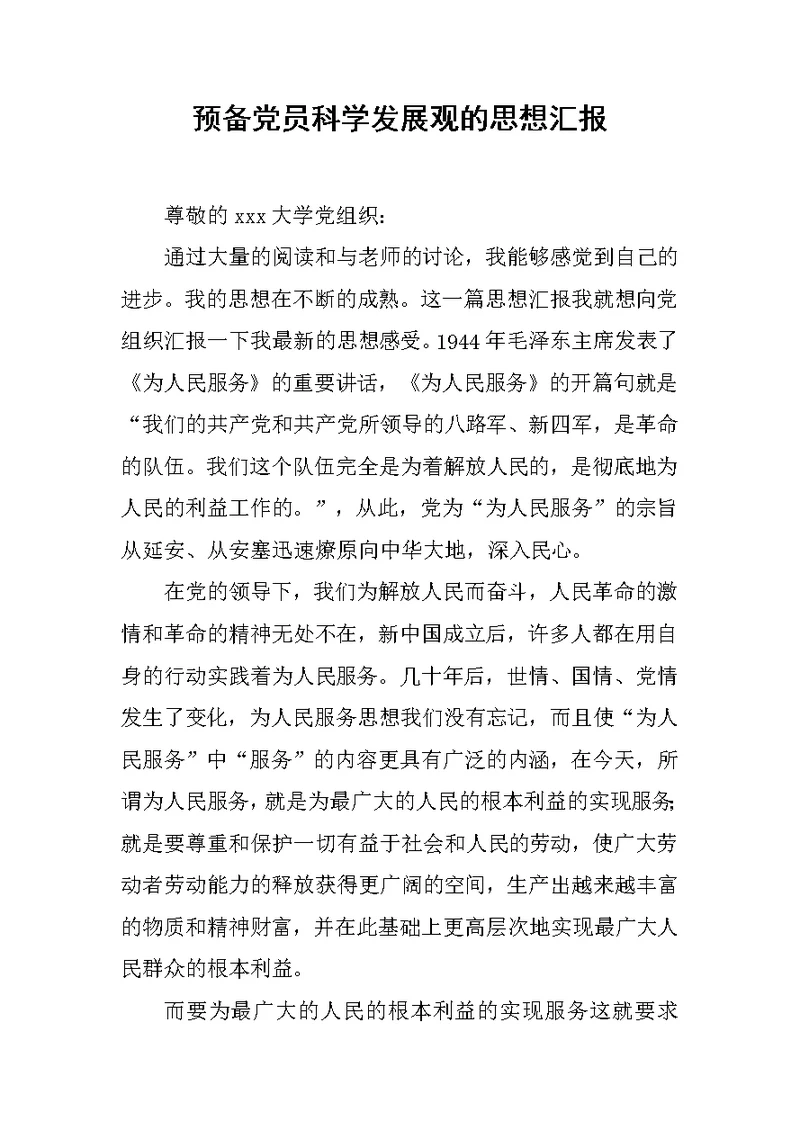 预备党员科学发展观的思想汇报

尊敬的 xxx 大学党组织：

通过大量的阅读和与老师的讨论，我能够感觉到自己的进步。我的思想在不断的成熟。这一篇思想汇报我就想向党组织汇报一下我最新的思想感受。1944 年毛泽东主席发表了《为人民服务》的重要讲话，《为人民服务》的开篇句就是“我们的共产党和共产党所领导的八路军、新四军，是革命的队伍。我们这个队伍完全是为着解放人民的，是彻底地为人民的利益工作的。”，从此，党为“为人民服务”的宗旨从延安、从安塞迅速燎原向中华大地，深入民心。

在党的领导下，我们为解放人民而奋斗，人民革命的激情和革命的精神无处不在，新中国成立后，许多人都在用自身的行动实践着为人民服务。几十年后，世情、国情、党情发生了变化，为人民服务思想我们没有忘记，而且使“为人民服务”中“服务”的内容更具有广泛的内涵，在今天，所谓为人民服务，就是为最广大的人民的根本利益的实现服务;就是要尊重和保护一切有益于社会和人民的劳动，使广大劳动者劳动能力的释放获得更广阔的空间，生产出越来越丰富的物质和精神财富，并在此基础上更高层次地实现最广大人民群众的根本利益。

而要为最广大的人民的根本利益的实现服务这就要求